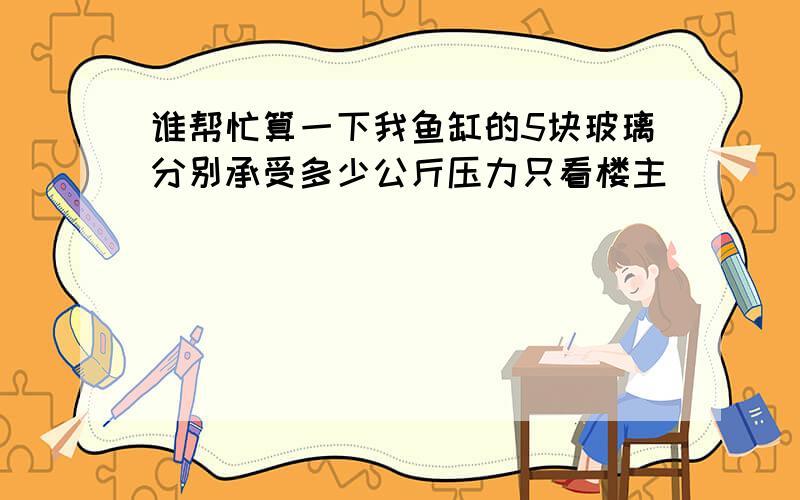 谁帮忙算一下我鱼缸的5块玻璃分别承受多少公斤压力只看楼主